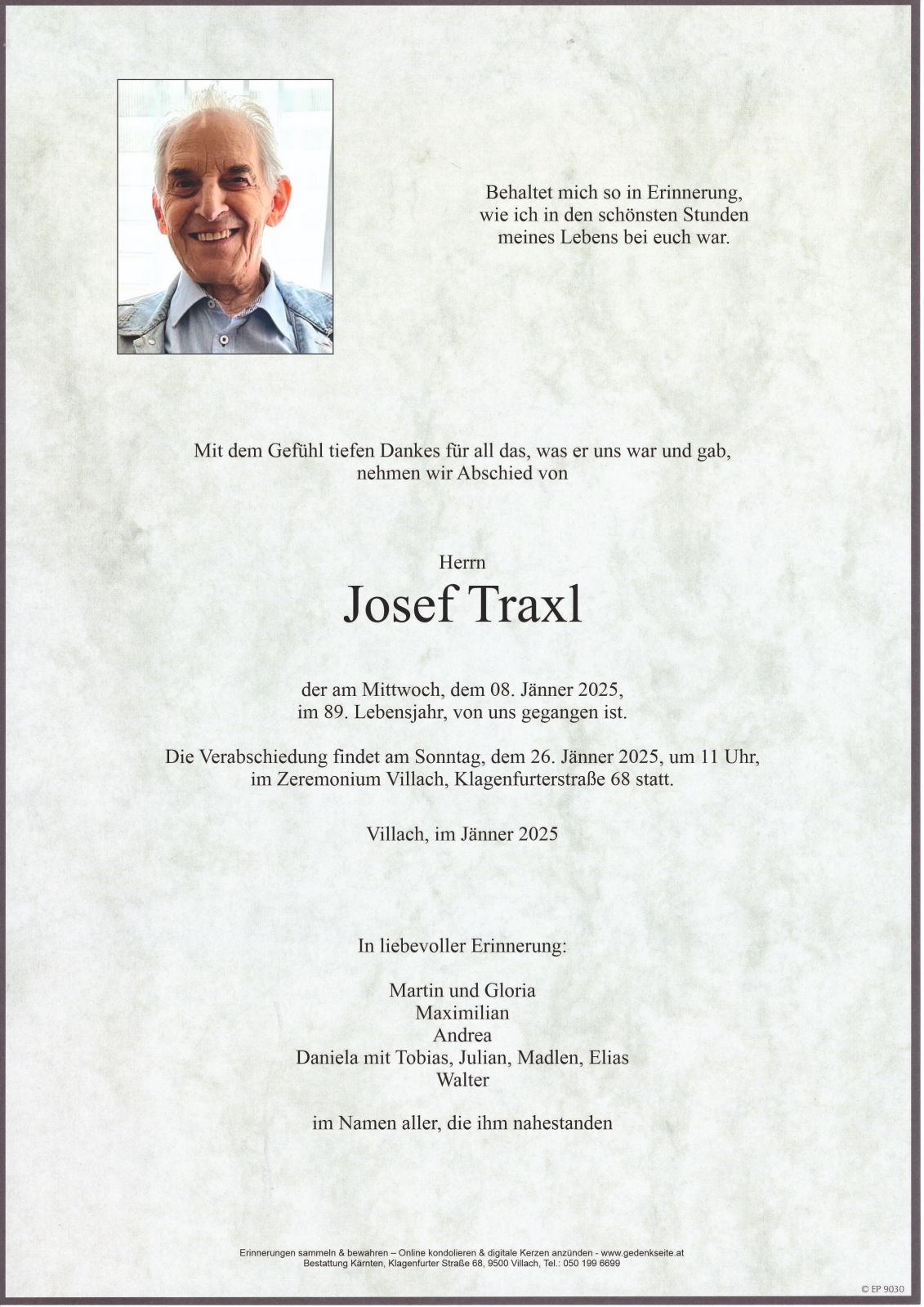 Behaltet mich so in Erinnerung,
wie ich in den schönsten Stunden
meines Lebens bei euch war.

Mit dem Gefühl tiefen Dankes für all das, was er uns war und gab,
nehmen wir Abschied von

Herrn
Josef Traxl

der am Mittwoch, dem 08. Jänner 2025,
im 89. Lebensjahr, von uns gegangen ist.

Die Verabschiedung findet am Sonntag, dem 26. Jänner 2025, um 11 Uhr,
im Zeremonium Villach, Klagenfurterstraße 68 statt.

Villach, im Jänner 2025

In liebevoller Erinnerung:

Martin und Gloria
Maximilian
Andrea
Daniela mit Tobias, Julian, Madlen, Elias
Walter

im Namen aller, die ihm nahestanden

Erinnerungen sammeln & bewahren – Online kondolieren & digitale Kerzen anzünden - www.gedenkseite.at
Bestattung Kärnten, Klagenfurter Straße 68, 9500 Villach, Tel.: 050 199 6699

© EP 9030